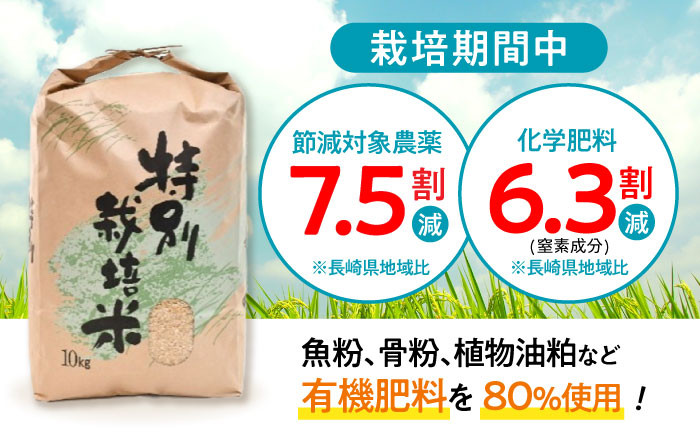 特別栽培米

10kg

栽培期間中

節減対象農薬
7.5割減
※長崎県地域比

化学肥料
6.3割減
(窒素成分)
※長崎県地域比

魚粉、骨粉、植物油粕など
有機肥料を 80%使用！